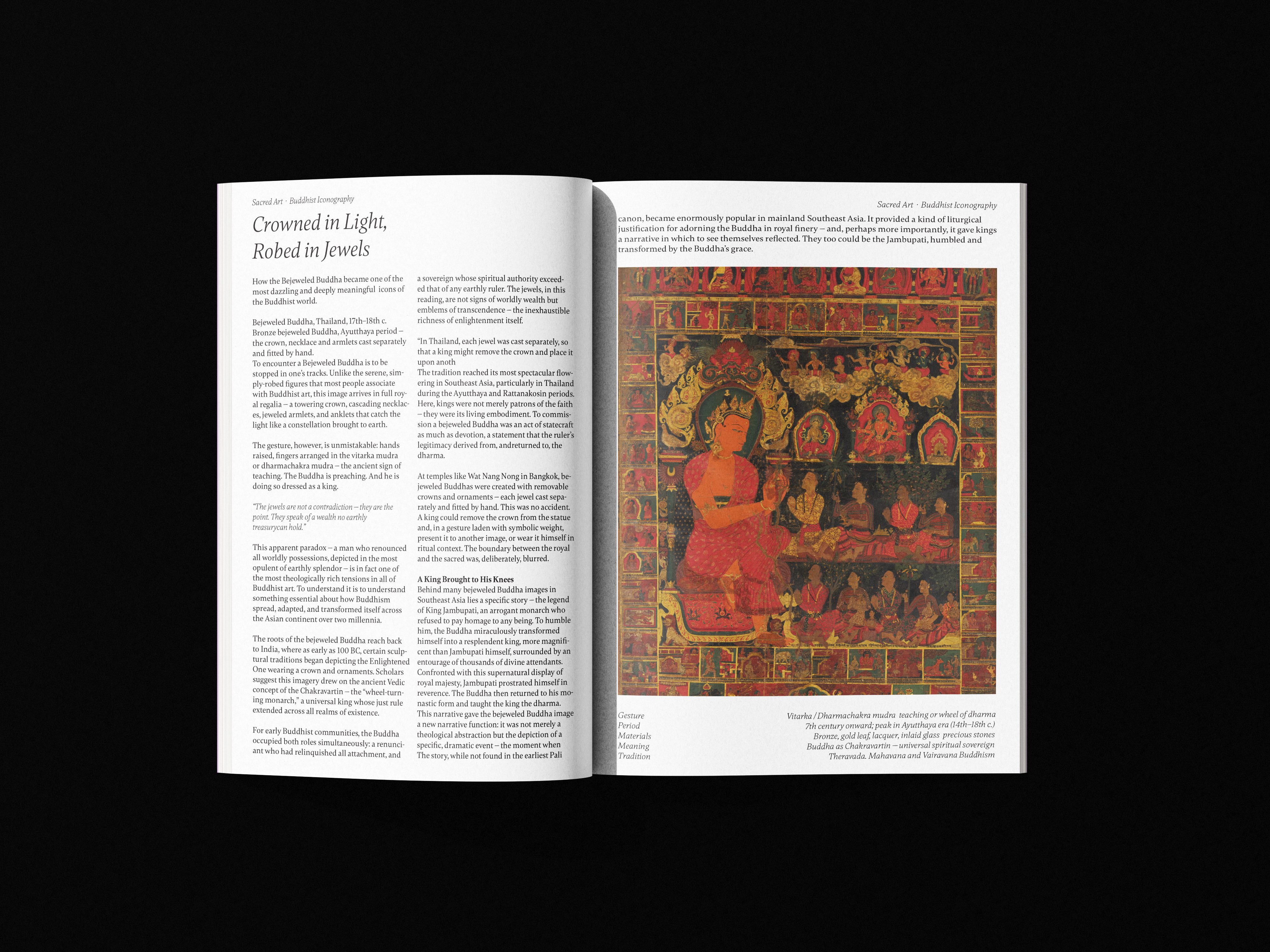 Sacred Art · Buddhist Iconography

Crowned in Light, Robed in Jewels

How the Bejeweled Buddha became one of the most dazzling and deeply meaningful icons of the Buddhist world.

Bejeweled Buddha, Thailand, 17th–18th c. Bronze bejeweled Buddha, Ayutthaya period – the crown, necklace and armlets cast separately and fitted by hand.
To encounter a Bejeweled Buddha is to be stopped in one's tracks. Unlike the serene, simply-robed figures that most people associate with Buddhist art, this image arrives in full royal regalia – a towering crown, cascading necklaces, jeweled armlets, and anklets that catch the light like a constellation brought to earth.

The gesture, however, is unmistakable: hands raised, fingers arranged in the vitarka mudra or dharmachakra mudra – the ancient sign of teaching. The Buddha is preaching. And he is doing so dressed as a king.

"The jewels are not a contradiction – they are the point. They speak of a wealth no earthly treasurycan hold."

This apparent paradox – a man who renounced all worldly possessions, depicted in the most opulent of earthly splendor – is in fact one of the most theologically rich tensions in all of Buddhist art. To understand it is to understand something essential about how Buddhism spread, adapted, and transformed itself across the Asian continent over two millennia.

The roots of the bejeweled Buddha reach back to India, where as early as 100 BC, certain sculptural traditions began depicting the Enlightened One wearing a crown and ornaments. Scholars suggest this imagery drew on the ancient Vedic concept of the Chakravartin – the "wheel-turning monarch," a universal king whose just rule extended across all realms of existence.

For early Buddhist communities, the Buddha occupied both roles simultaneously: a renunciant who had relinquished all attachment, and a sovereign whose spiritual authority exceeded that of any earthly ruler. The jewels, in this reading, are not signs of worldly wealth but emblems of transcendence – the inexhaustible richness of enlightenment itself.

"In Thailand, each jewel was cast separately, so that a king might remove the crown and place it upon anoth
The tradition reached its most spectacular flowering in Southeast Asia, particularly in Thailand during the Ayutthaya and Rattanakosin periods. Here, kings were not merely patrons of the faith – they were its living embodiment. To commission a bejeweled Buddha was an act of statecraft as much as devotion, a statement that the ruler's legitimacy derived from, andreturned to, the dharma.

At temples like Wat Nang Nong in Bangkok, bejeweled Buddhas were created with removable crowns and ornaments – each jewel cast separately and fitted by hand. This was no accident. A king could remove the crown from the statue and, in a gesture laden with symbolic weight, present it to another image, or wear it himself in ritual context. The boundary between the royal and the sacred was, deliberately, blurred.

A King Brought to His Knees
Behind many bejeweled Buddha images in Southeast Asia lies a specific story – the legend of King Jambupati, an arrogant monarch who refused to pay homage to any being. To humble him, the Buddha miraculously transformed himself into a resplendent king, more magnificent than Jambupati himself, surrounded by an entourage of thousands of divine attendants. Confronted with this supernatural display of royal majesty, Jambupati prostrated himself in reverence. The Buddha then returned to his monastic form and taught the king the dharma. This narrative gave the bejeweled Buddha image a new narrative function: it was not merely a theological abstraction but the depiction of a specific, dramatic event – the moment when The story, while not found in the earliest Pali

Sacred Art · Buddhist Iconography

canon, became enormously popular in mainland Southeast Asia. It provided a kind of liturgical justification for adorning the Buddha in royal finery – and, perhaps more importantly, it gave kings a narrative in which to see themselves reflected. They too could be the Jambupati, humbled and transformed by the Buddha's grace.

Gesture
Period
Materials
Meaning
Tradition

Vitarka / Dharmachakra mudra teaching or wheel of dharma
7th century onward; peak in Ayutthaya era (14th–18th c.)
Bronze, gold leaf, lacquer, inlaid glass precious stones
Buddha as Chakravartin – universal spiritual sovereign
Theravada. Mahavana and Vairavana Buddhism